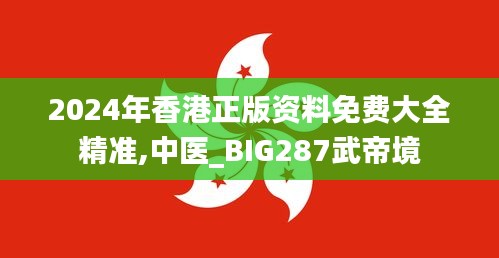 2024年香港正版资料免费大全精准,中医_BIG287武帝境